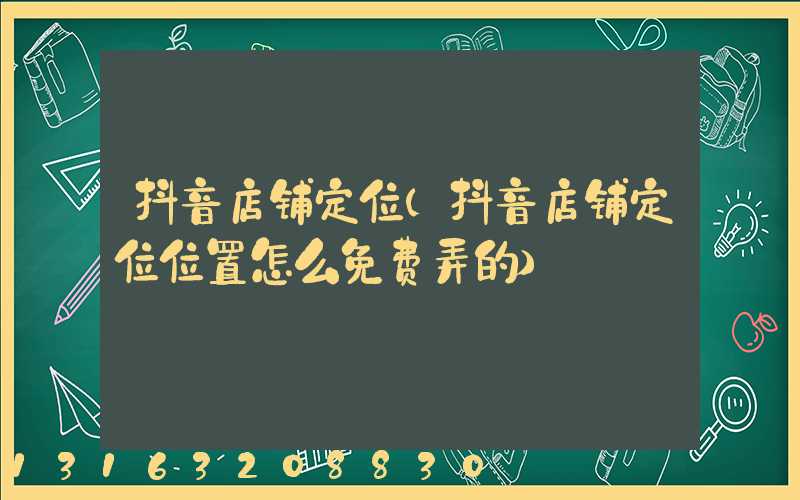 抖音店铺定位(抖音店铺定位位置怎么免费弄的)

1316-3208830